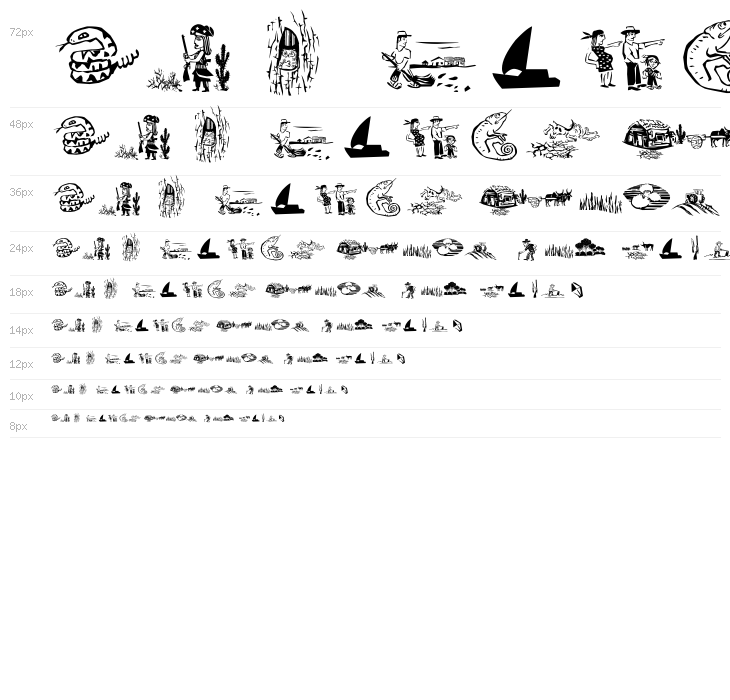 72px

48px

36px

24px

18px

14px

12px

10px

8px